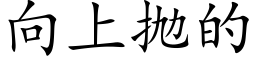 向上抛的